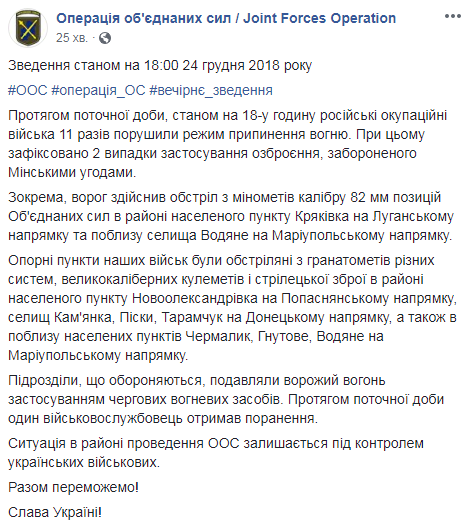 Операція об'єднаних сил / Joint Forces Operation
25 хв. ·

Зведення станом на 18:00 24 грудня 2018 року

#ООС #операція_ОС #вечірнє_зведення

Протягом поточної доби, станом на 18-у годину російські окупаційні війська 11 разів порушили режим припинення вогню. При цьому зафіксовано 2 випадки застосування озброєння, забороненого Мінськими угодами.

Зокрема, ворог здійснив обстріл з мінометів калібру 82 мм позицій Об'єднаних сил в районі населеного пункту Кряківка на Луганському напрямку та поблизу селища Водяне на Маріупольському напрямку.

Опорні пункти наших військ були обстріляні з гранатометів різних систем, великокаліберних кулеметів і стрілецької зброї в районі населеного пункту Новоолександрівка на Попаснянському напрямку, селищ Кам'янка, Піски, Тарамчук на Донецькому напрямку, а також в поблизу населених пунктів Чермалик, Гнутове, Водяне на Маріупольському напрямку.

Підрозділи, що обороняються, подавляли ворожий вогонь застосуванням чергових вогневих засобів. Протягом поточної доби один військовослужбовець отримав поранення.

Ситуація в районі проведення ООС залишається під контролем українських військових.

Разом переможемо!

Слава Україні!